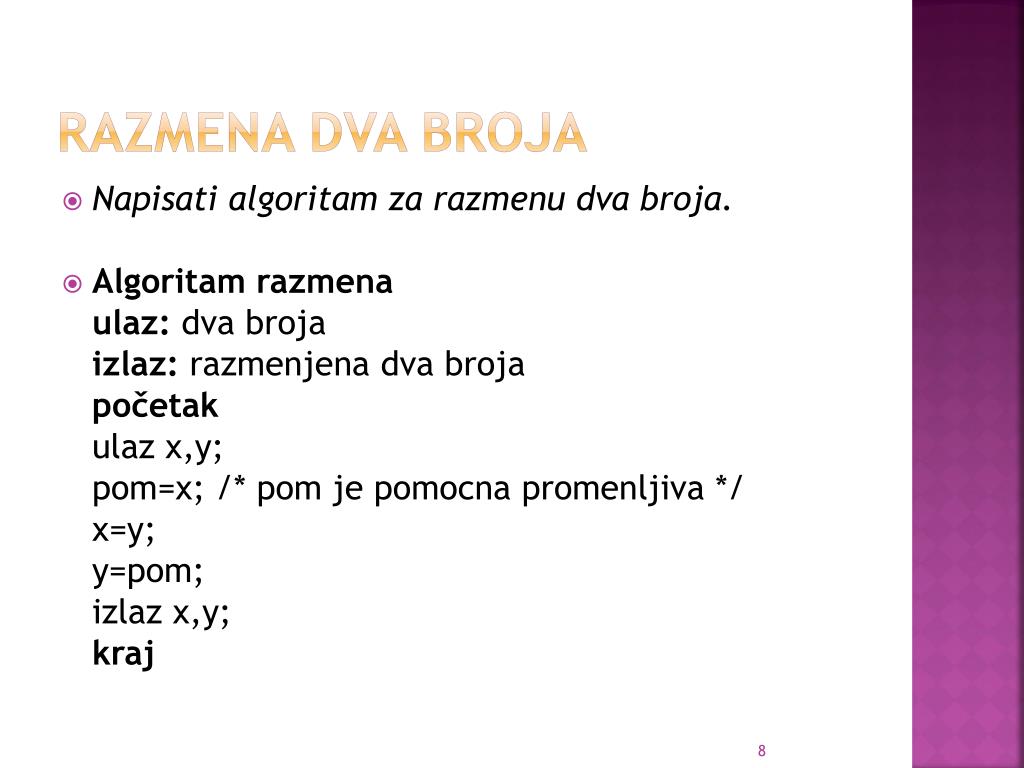 RAZMENA DVA BROJA

Napisati algoritam za razmenu dva broja.

Algoritam razmena
ulaz: dva broja
izlaz: razmenjena dva broja
početak
ulaz x,y;
pom=x; /* pom je pomocna promenljiva */
x=y;
y=pom;
izlaz x,y;
kraj

8